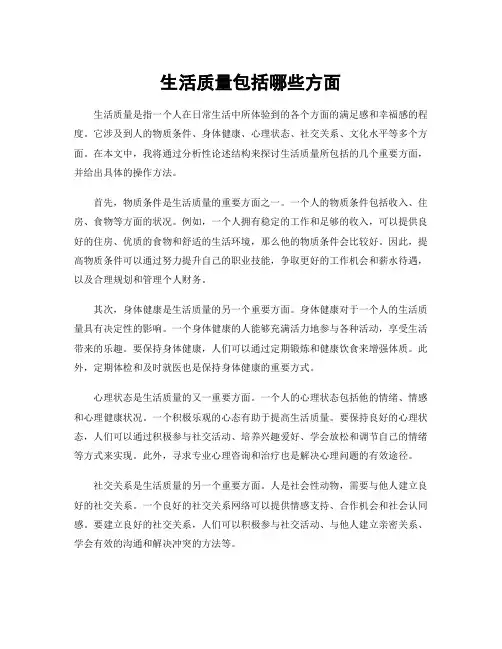 生活质量包括哪些方面

生活质量是指一个人在日常生活中所体验到的各个方面的满足感和幸福感的程度。它涉及到人的物质条件、身体健康、心理状态、社交关系、文化水平等多个方面。在本文中，我将通过分析性论述结构来探讨生活质量所包括的几个重要方面，并给出具体的操作方法。

首先，物质条件是生活质量的重要方面之一。一个人的物质条件包括收入、住房、食物等方面的状况。例如，一个人拥有稳定的工作和足够的收入，可以提供良好的住房、优质的食物和舒适的生活环境，那么他的物质条件会比较好。因此，提高物质条件可以通过努力提升自己的职业技能，争取更好的工作机会和薪水待遇，以及合理规划和管理个人财务。

其次，身体健康是生活质量的另一个重要方面。身体健康对于一个人的生活质量具有决定性的影响。一个身体健康的人能够充满活力地参与各种活动，享受生活带来的乐趣。要保持身体健康，人们可以通过定期锻炼和健康饮食来增强体质。此外，定期体检和及时就医也是保持身体健康的重要方式。

心理状态是生活质量的又一重要方面。一个人的心理状态包括他的情绪、情感和心理健康状况。一个积极乐观的心态有助于提高生活质量。要保持良好的心理状态，人们可以通过积极参与社交活动、培养兴趣爱好、学会放松和调节自己的情绪等方式来实现。此外，寻求专业心理咨询和治疗也是解决心理问题的有效途径。

社交关系是生活质量的另一个重要方面。人是社会性动物，需要与他人建立良好的社交关系。一个良好的社交关系网络可以提供情感支持、合作机会和社会认同感。要建立良好的社交关系，人们可以积极参与社交活动、与他人建立亲密关系、学会有效的沟通和解决冲突的方法等。